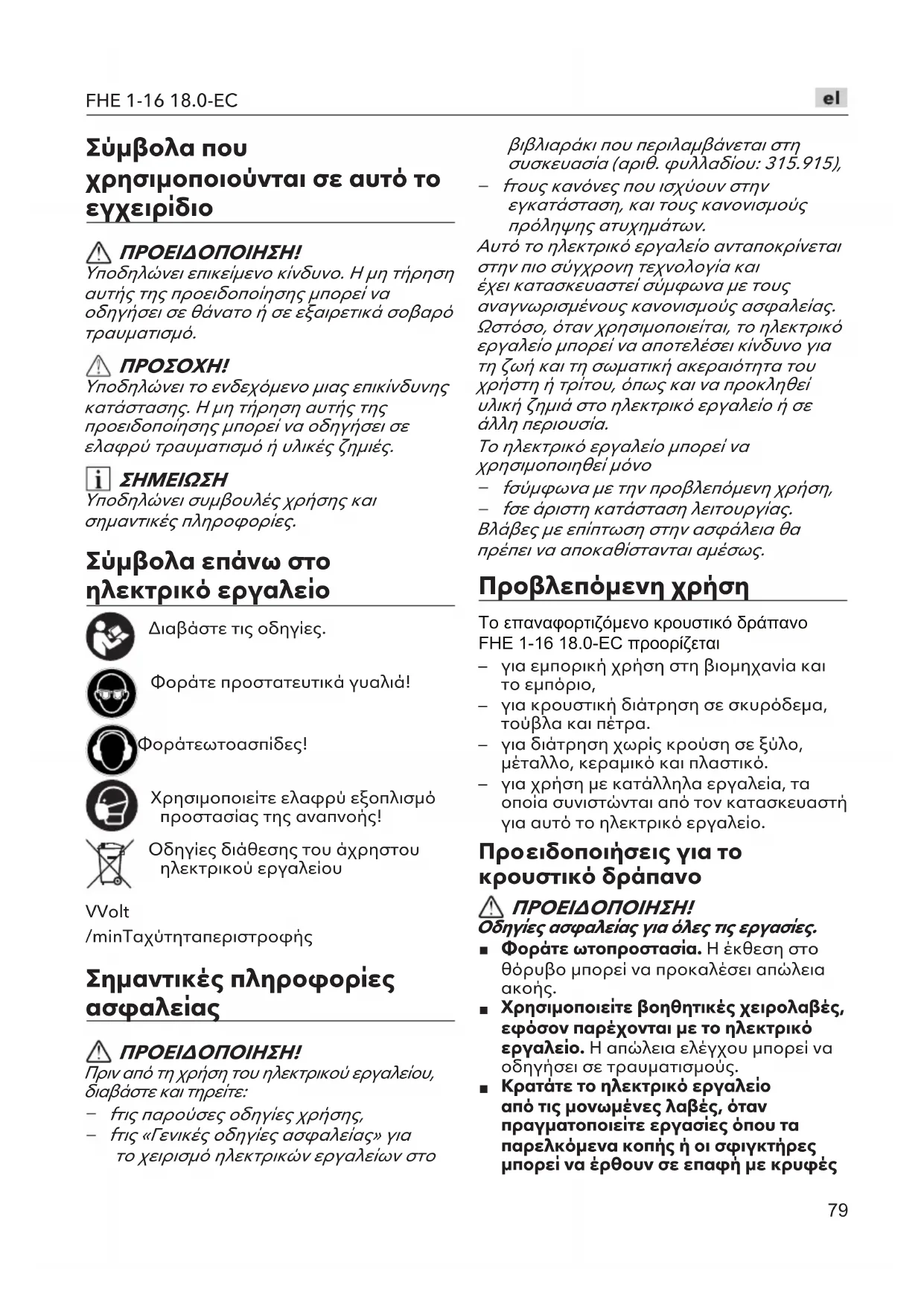 FHE 1-16 18.0-EC

el

Σύμβολα που χρησιμοποιούνται σε αυτό το εγχειρίδιο

ΠΡΟΕΙΔΟΠΟΙΗΣΗ!
Υποδηλώνει επικείμενο κίνδυνο. Η μη τήρηση αυτής της προειδοποίησης μπορεί να οδηγήσει σε θάνατο ή σε εξαιρετικά σοβαρό τραυματισμό.

ΠΡΟΣΟΧΗ!
Υποδηλώνει το ενδεχόμενο μιας επικίνδυνης κατάστασης. Η μη τήρηση αυτής της προειδοποίησης μπορεί να οδηγήσει σε ελαφρύ τραυματισμό ή υλικές ζημιές.

ΣΗΜΕΙΩΣΗ
Υποδηλώνει συμβουλές χρήσης και σημαντικές πληροφορίες.

Σύμβολα επάνω στο ηλεκτρικό εργαλείο

Διαβάστε τις οδηγίες.

Φοράτε προστατευτικά γυαλιά!

Φοράτεωτοασπίδες!

Χρησιμοποιείτε ελαφρύ εξοπλισμό προστασίας της αναπνοής!

Οδηγίες διάθεσης του άχρηστου ηλεκτρικού εργαλείου

VVolt
/minΤαχύτηταπεριστροφής

Σημαντικές πληροφορίες ασφαλείας

ΠΡΟΕΙΔΟΠΟΙΗΣΗ!
Πριν από τη χρήση του ηλεκτρικού εργαλείου, διαβάστε και τηρείτε:
– fτις παρούσες οδηγίες χρήσης,
– fτις «Γενικές οδηγίες ασφαλείας» για το χειρισμό ηλεκτρικών εργαλείων στο βιβλιαράκι που περιλαμβάνεται στη συσκευασία (αριθ. φυλλαδίου: 315.915),
– fτους κανόνες που ισχύουν στην εγκατάσταση, και τους κανονισμούς πρόληψης ατυχημάτων.
Αυτό το ηλεκτρικό εργαλείο ανταποκρίνεται στην πιο σύγχρονη τεχνολογία και έχει κατασκευαστεί σύμφωνα με τους αναγνωρισμένους κανονισμούς ασφαλείας. Ωστόσο, όταν χρησιμοποιείται, το ηλεκτρικό εργαλείο μπορεί να αποτελέσει κίνδυνο για τη ζωή και τη σωματική ακεραιότητα του χρήστη ή τρίτου, όπως και να προκληθεί υλική ζημιά στο ηλεκτρικό εργαλείο ή σε άλλη περιουσία.
Το ηλεκτρικό εργαλείο μπορεί να χρησιμοποιηθεί μόνο
– fσύμφωνα με την προβλεπόμενη χρήση,
– fσε άριστη κατάσταση λειτουργίας.
Βλάβες με επίπτωση στην ασφάλεια θα πρέπει να αποκαθίστανται αμέσως.

Προβλεπόμενη χρήση

Το επαναφορτιζόμενο κρουστικό δράπανο FHE 1-16 18.0-EC προορίζεται
– για εμπορική χρήση στη βιομηχανία και το εμπόριο,
– για κρουστική διάτρηση σε σκυρόδεμα, τούβλα και πέτρα.
– για διάτρηση χωρίς κρούση σε ξύλο, μέταλλο, κεραμικό και πλαστικό.
– για χρήση με κατάλληλα εργαλεία, τα οποία συνιστώνται από τον κατασκευαστή για αυτό το ηλεκτρικό εργαλείο.

Προειδοποιήσεις για το κρουστικό δράπανο

ΠΡΟΕΙΔΟΠΟΙΗΣΗ!
Οδηγίες ασφαλείας για όλες τις εργασίες.
■ Φοράτε ωτοπροστασία. Η έκθεση στο θόρυβο μπορεί να προκαλέσει απώλεια ακοής.
■ Χρησιμοποιείτε βοηθητικές χειρολαβές, εφόσον παρέχονται με το ηλεκτρικό εργαλείο. Η απώλεια ελέγχου μπορεί να οδηγήσει σε τραυματισμούς.
■ Κρατάτε το ηλεκτρικό εργαλείο από τις μονωμένες λαβές, όταν πραγματοποιείτε εργασίες όπου τα παρελκόμενα κοπής ή οι σφιγκτήρες μπορεί να έρθουν σε επαφή με κρυφές

79